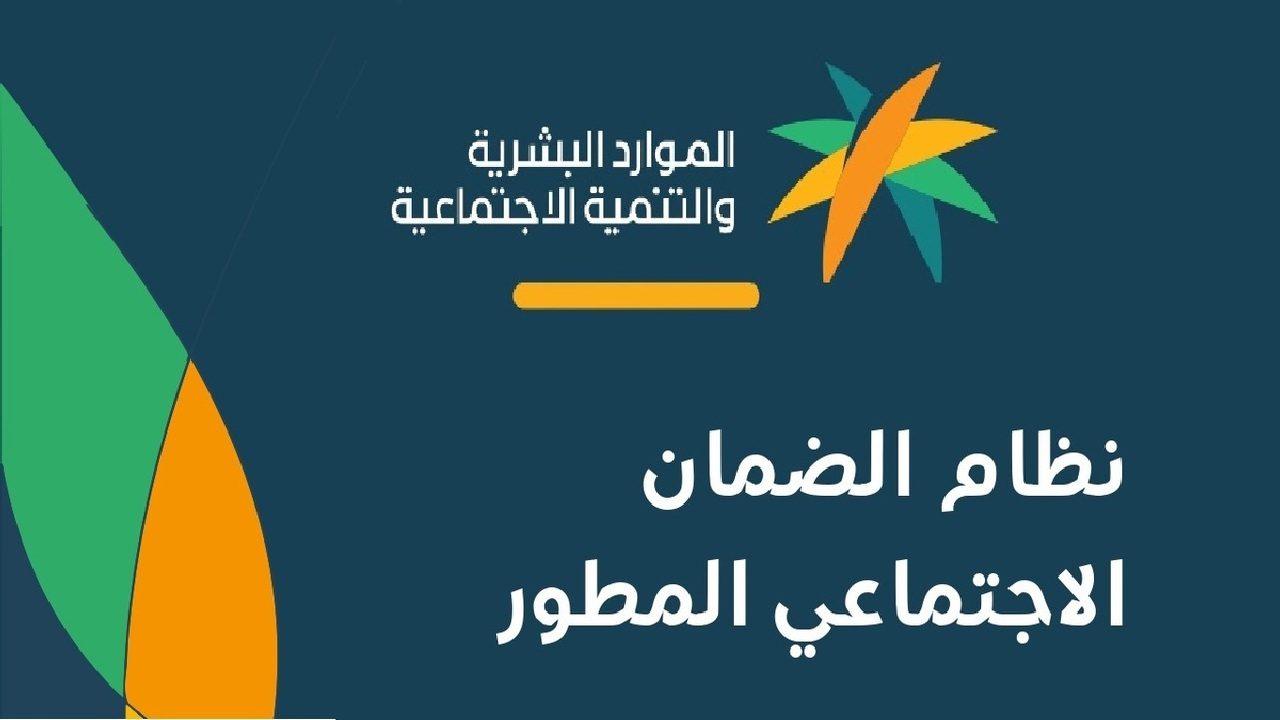 الموارد البشرية
والتنمية الاجتماعية

نظام الضمان
الاجتماعي المطور